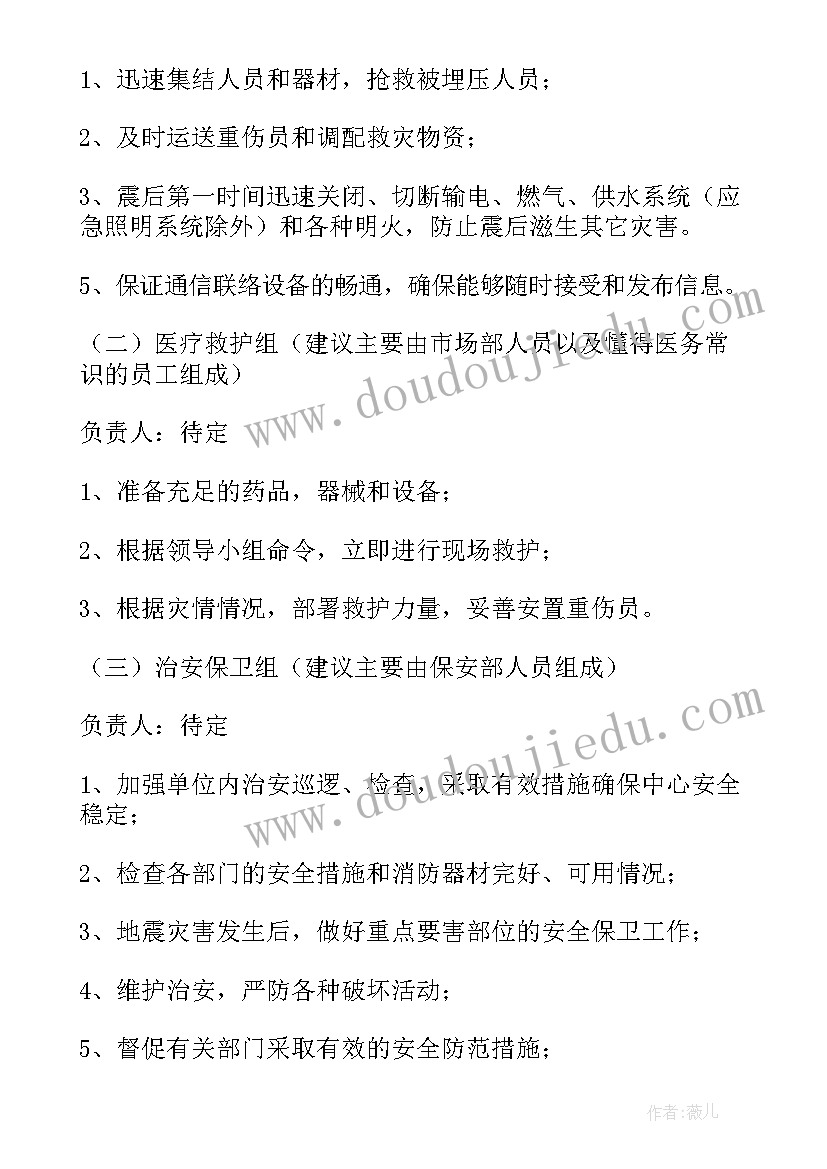 1、迅速集结人员和器材，抢救被埋压人员；

2、及时运送重伤员和调配救灾物资；

3、震后第一时间迅速关闭、切断输电、燃气、供水系统（应急照明系统除外）和各种明火，防止震后滋生其它灾害。

5、保证通信联络设备的畅通，确保能够随时接受和发布信息。

（二）医疗救护组（建议主要由市场部人员以及懂得医务常识的员工组成）

负责人：待定

1、准备充足的药品，器械和设备；

2、根据领导小组命令，立即进行现场救护；

3、根据灾情情况，部署救护力量，妥善安置重伤员。

（三）治安保卫组（建议主要由保安部人员组成）

负责人：待定

1、加强单位内治安巡逻、检查，采取有效措施确保中心安全稳定；

2、检查各部门的安全措施和消防器材完好、可用情况；

3、地震灾害发生后，做好重点要害部位的安全保卫工作；

4、维护治安，严防各种破坏活动；

5、督促有关部门采取有效的安全防范措施；

www.doudoujiedu.com

www.doudoujiedu.com

作者:薇儿